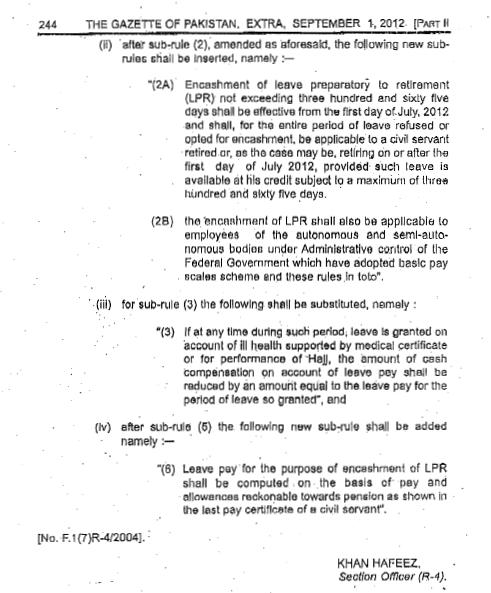 244 THE GAZETTE OF PAKISTAN, EXTRA, SEPTEMBER 1, 2012 [PART II

(ii) after sub-rule (2), amended as aforesaid, the following new sub-rules shall be inserted, namely :—

"(2A) Encashment of leave preparatory to retirement (LPR) not exceeding three hundred and sixty five days shall be effective from the first day of July, 2012 and shall, for the entire period of leave refused or opted for encashment, be applicable to a civil servant retired or, as the case may be, retiring on or after the first day of July 2012, provided such leave is available at his credit subject to a maximum of three hundred and sixty five days.

(2B) the encashment of LPR shall also be applicable to employees of the autonomous and semi-autonomous bodies under Administrative control of the Federal Government which have adopted basic pay scales scheme and these rules in toto".

(iii) for sub-rule (3) the following shall be substituted, namely :

"(3) If at any time during such period, leave is granted on account of ill health supported by medical certificate or for performance of Hajj, the amount of cash compensation on account of leave pay shall be reduced by an amount equal to the leave pay for the period of leave so granted", and

(iv) after sub-rule (5) the following new sub-rule shall be added namely :—

"(6) Leave pay for the purpose of encashment of LPR shall be computed on the basis of pay and allowances reckonable towards pension as shown in the last pay certificate of a civil servant".

[No. F.1(7)R-4/2004].

KHAN HAFEEZ,
Section Officer (R-4).